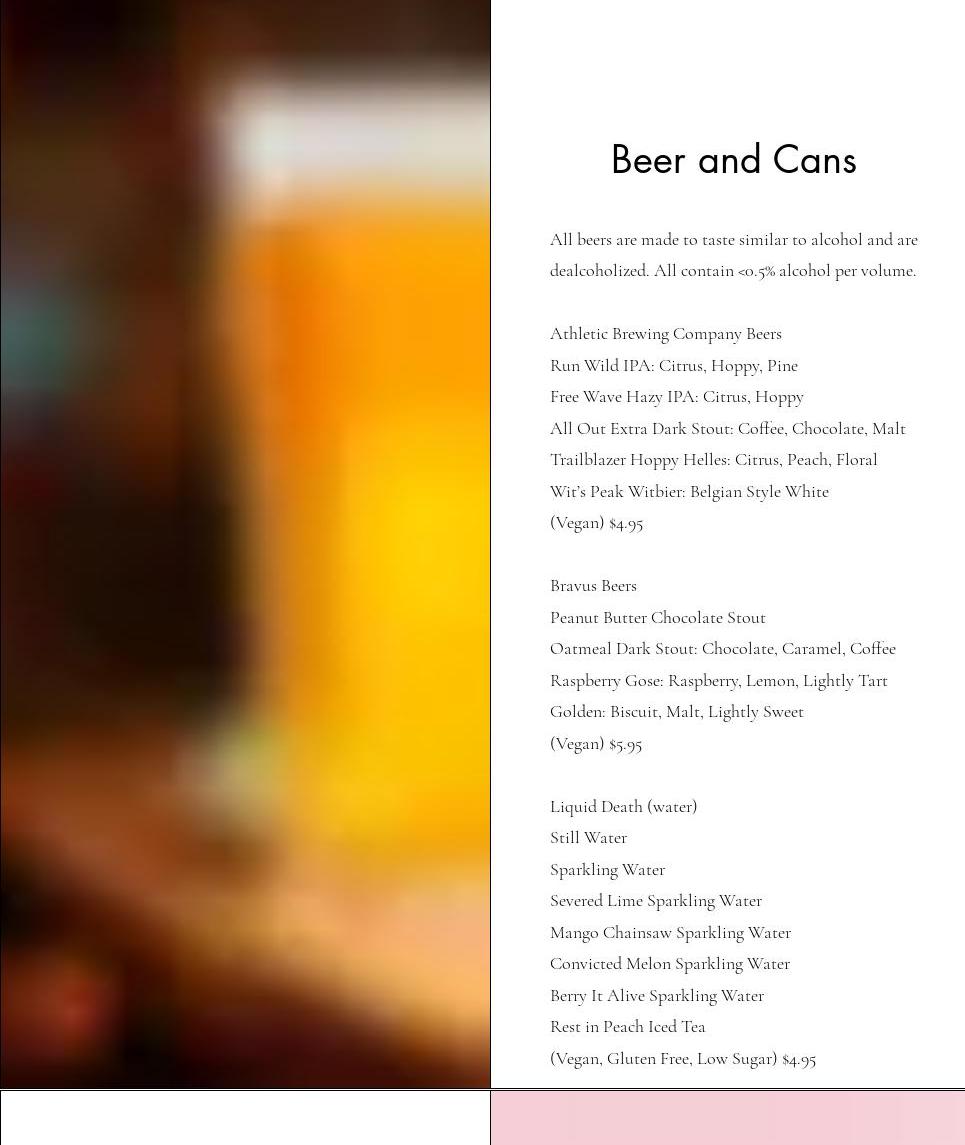 Beer and Cans

All beers are made to taste similar to alcohol and are dealcoholized. All contain <0.5% alcohol per volume.

Athletic Brewing Company Beers
Run Wild IPA: Citrus, Hoppy, Pine
Free Wave Hazy IPA: Citrus, Hoppy
All Out Extra Dark Stout: Coffee, Chocolate, Malt
Trailblazer Hoppy Helles: Citrus, Peach, Floral
Wit's Peak Witbier: Belgian Style White
(Vegan) $4.95

Bravus Beers
Peanut Butter Chocolate Stout
Oatmeal Dark Stout: Chocolate, Caramel, Coffee
Raspberry Gose: Raspberry, Lemon, Lightly Tart
Golden: Biscuit, Malt, Lightly Sweet
(Vegan) $5.95

Liquid Death (water)
Still Water
Sparkling Water
Severed Lime Sparkling Water
Mango Chainsaw Sparkling Water
Convicted Melon Sparkling Water
Berry It Alive Sparkling Water
Rest in Peach Iced Tea
(Vegan, Gluten Free, Low Sugar) $4.95